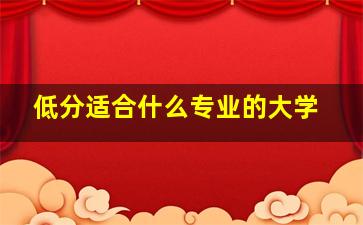 低分适合什么专业的大学